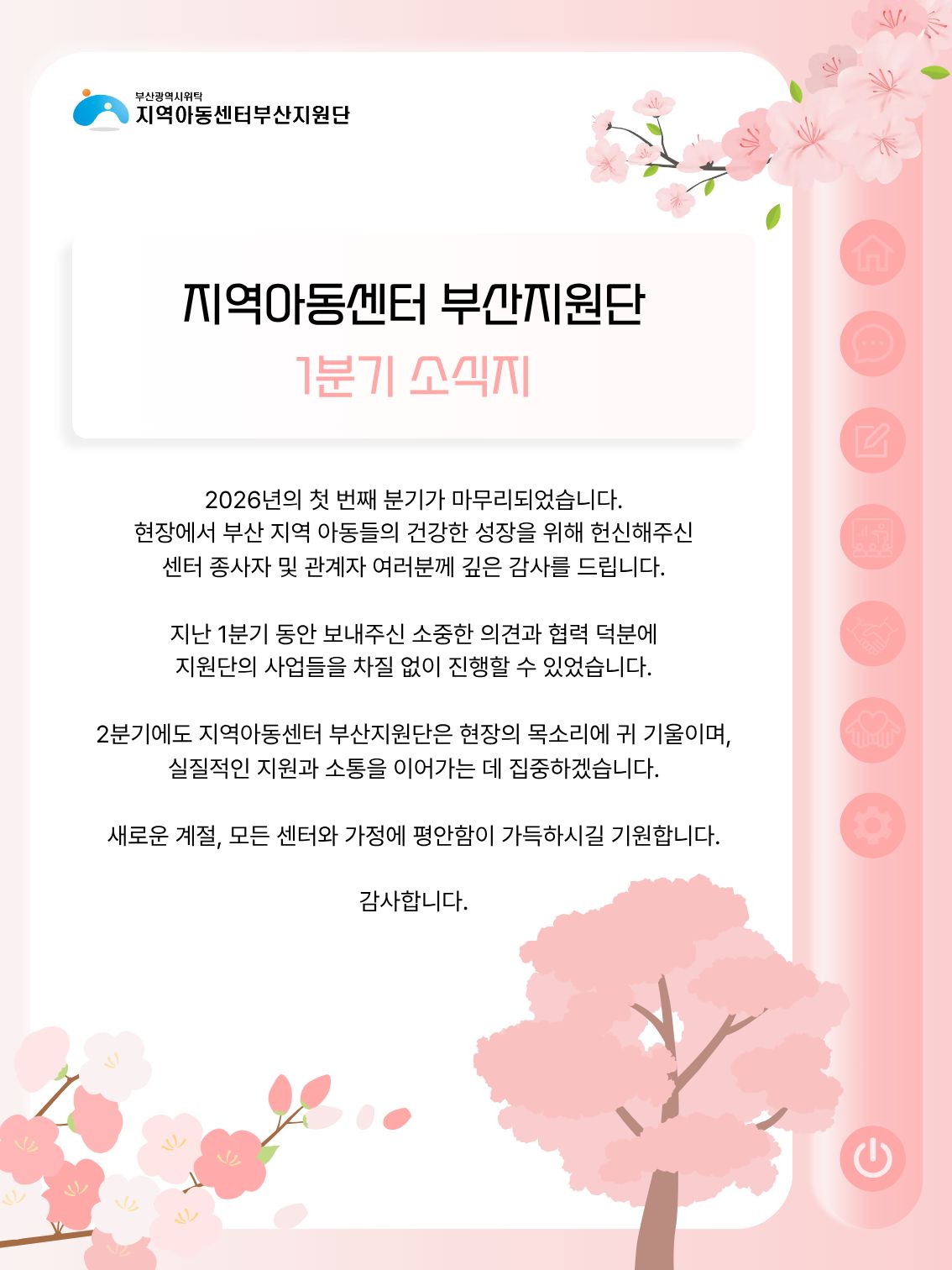 부산광역시위탁
지역아동센터부산지원단

지역아동센터 부산지원단
1분기 소식지

2026년의 첫 번째 분기가 마무리되었습니다.
현장에서 부산 지역 아동들의 건강한 성장을 위해 헌신해주신
센터 종사자 및 관계자 여러분께 깊은 감사를 드립니다.

지난 1분기 동안 보내주신 소중한 의견과 협력 덕분에
지원단의 사업들을 차질 없이 진행할 수 있었습니다.

2분기에도 지역아동센터 부산지원단은 현장의 목소리에 귀 기울이며,
실질적인 지원과 소통을 이어가는 데 집중하겠습니다.

새로운 계절, 모든 센터와 가정에 평안함이 가득하시길 기원합니다.

감사합니다.